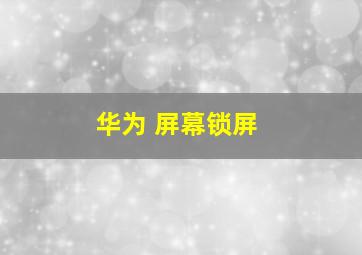 华为 屏幕锁屏